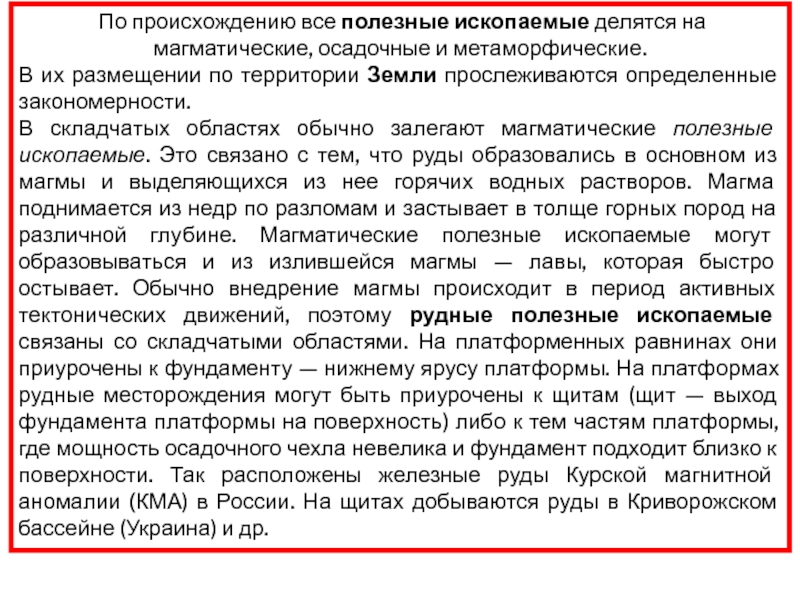 По происхождению все полезные ископаемые делятся на магматические, осадочные и метаморфические.
В их размещении по территории Земли прослеживаются определенные закономерности.
В складчатых областях обычно залегают магматические полезные ископаемые. Это связано с тем, что руды образовались в основном из магмы и выделяющихся из нее горячих водных растворов. Магма поднимается из недр по разломам и застывает в толще горных пород на различной глубине. Магматические полезные ископаемые могут образовываться и из излившейся магмы — лавы, которая быстро остывает. Обычно внедрение магмы происходит в период активных тектонических движений, поэтому рудные полезные ископаемые связаны со складчатыми областями. На платформенных равнинах они приурочены к фундаменту — нижнему ярусу платформы. На платформах рудные месторождения могут быть приурочены к щитам (щит — выход фундамента платформы на поверхность) либо к тем частям платформы, где мощность осадочного чехла невелика и фундамент подходит близко к поверхности. Так расположены железные руды Курской магнитной аномалии (КМА) в России. На щитах добываются руды в Криворожском бассейне (Украина) и др.